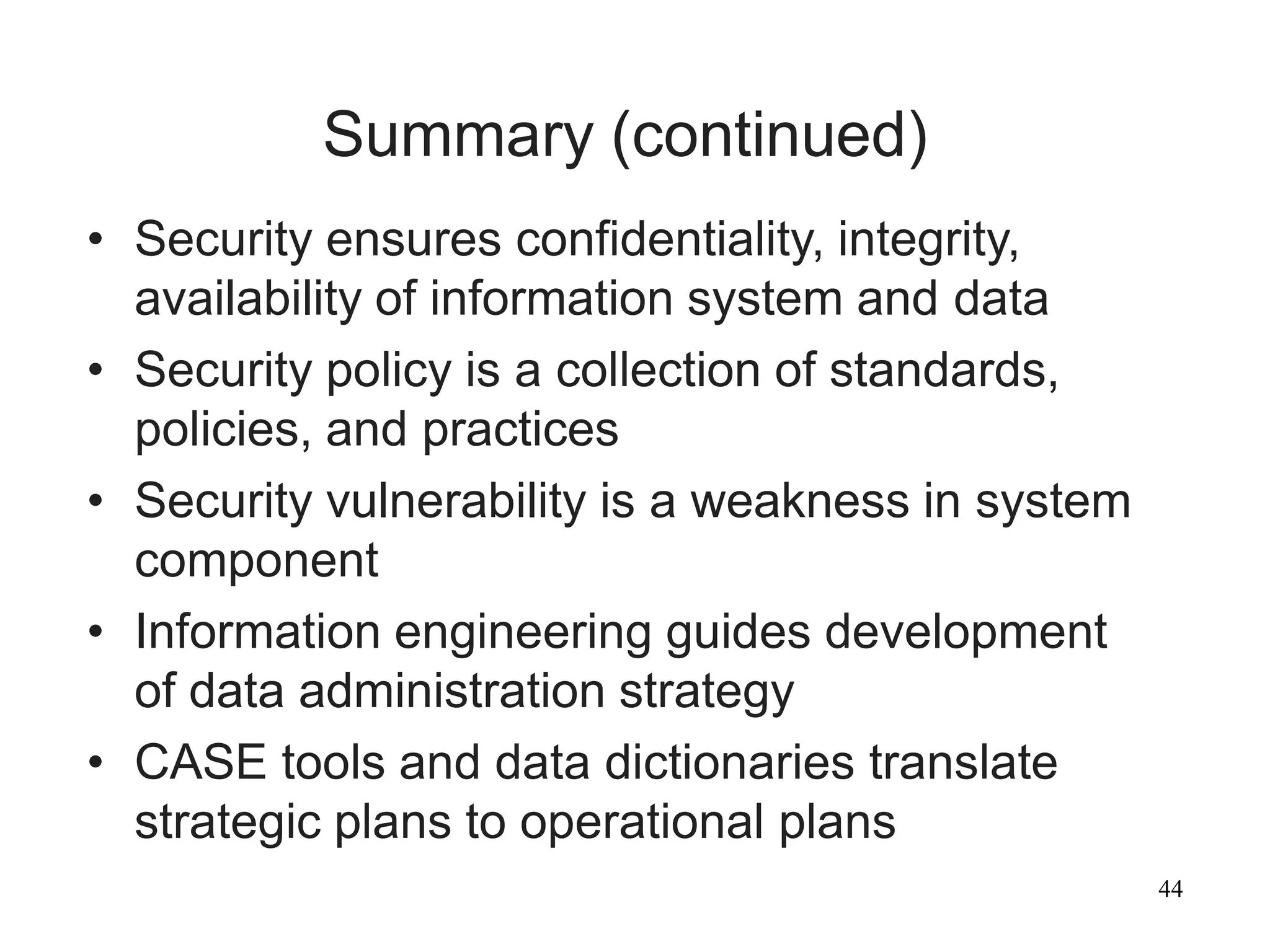 Summary (continued)

• Security ensures confidentiality, integrity, availability of information system and data
• Security policy is a collection of standards, policies, and practices
• Security vulnerability is a weakness in system component
• Information engineering guides development of data administration strategy
• CASE tools and data dictionaries translate strategic plans to operational plans

44